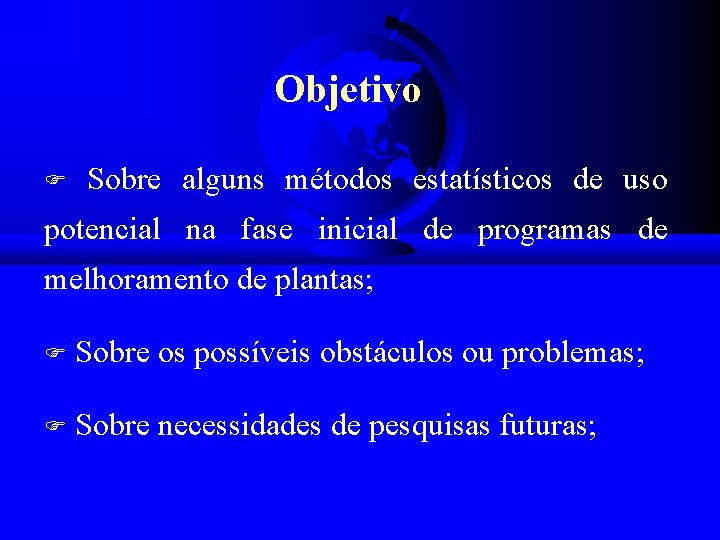 Objetivo

☞ Sobre alguns métodos estatísticos de uso potencial na fase inicial de programas de melhoramento de plantas;

☞ Sobre os possíveis obstáculos ou problemas;

☞ Sobre necessidades de pesquisas futuras;